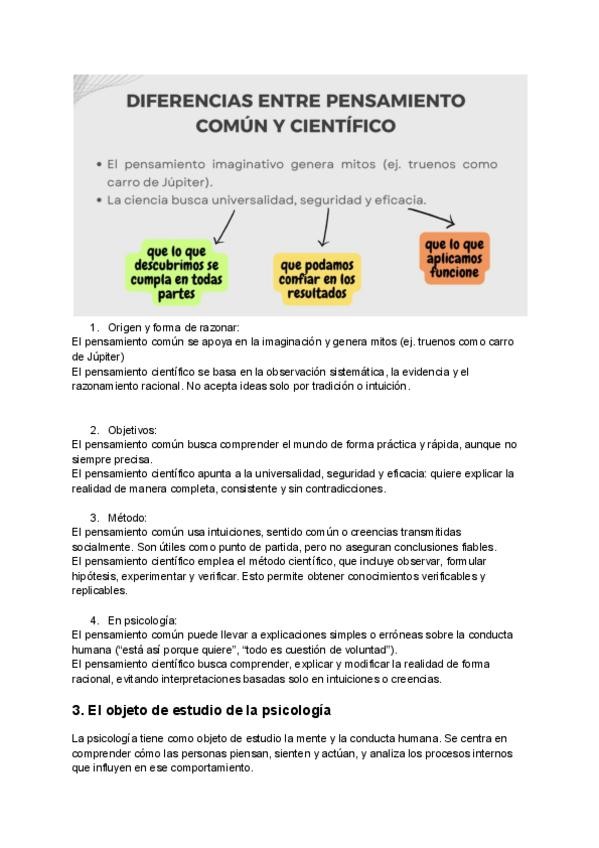 DIFERENCIAS ENTRE PENSAMIENTO COMÚN Y CIENTÍFICO

• El pensamiento imaginativo genera mitos (ej. truenos como carro de Júpiter).
• La ciencia busca universalidad, seguridad y eficacia.

que lo que descubrimos se cumpla en todas partes

que podamos confiar en los resultados

que lo que aplicamos funcione

1. Origen y forma de razonar:
El pensamiento común se apoya en la imaginación y genera mitos (ej. truenos como carro de Júpiter)
El pensamiento científico se basa en la observación sistemática, la evidencia y el razonamiento racional. No acepta ideas solo por tradición o intuición.

2. Objetivos:
El pensamiento común busca comprender el mundo de forma práctica y rápida, aunque no siempre precisa.
El pensamiento científico apunta a la universalidad, seguridad y eficacia: quiere explicar la realidad de manera completa, consistente y sin contradicciones.

3. Método:
El pensamiento común usa intuiciones, sentido común o creencias transmitidas socialmente. Son útiles como punto de partida, pero no aseguran conclusiones fiables.
El pensamiento científico emplea el método científico, que incluye observar, formular hipótesis, experimentar y verificar. Esto permite obtener conocimientos verificables y replicables.

4. En psicología:
El pensamiento común puede llevar a explicaciones simples o erróneas sobre la conducta humana ("está así porque quiere", "todo es cuestión de voluntad").
El pensamiento científico busca comprender, explicar y modificar la realidad de forma racional, evitando interpretaciones basadas solo en intuiciones o creencias.

3. El objeto de estudio de la psicología

La psicología tiene como objeto de estudio la mente y la conducta humana. Se centra en comprender cómo las personas piensan, sienten y actúan, y analiza los procesos internos que influyen en ese comportamiento.